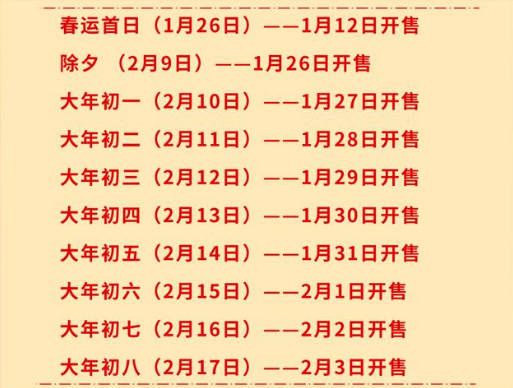 春运首日（1月26日）——1月12日开售

除夕 （2月9日）——1月26日开售

大年初一（2月10日）——1月27日开售

大年初二（2月11日）——1月28日开售

大年初三（2月12日）——1月29日开售

大年初四（2月13日）——1月30日开售

大年初五（2月14日）——1月31日开售

大年初六（2月15日）——2月1日开售

大年初七（2月16日）——2月2日开售

大年初八（2月17日）——2月3日开售